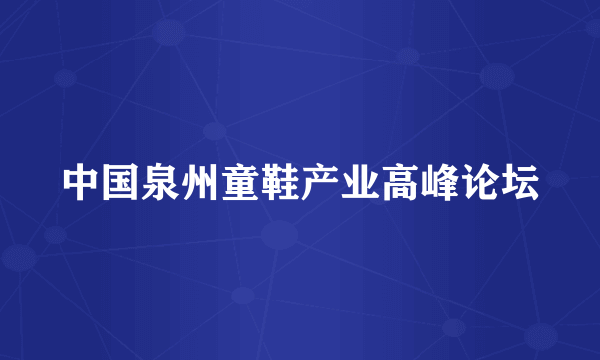 中国泉州童鞋产业高峰论坛